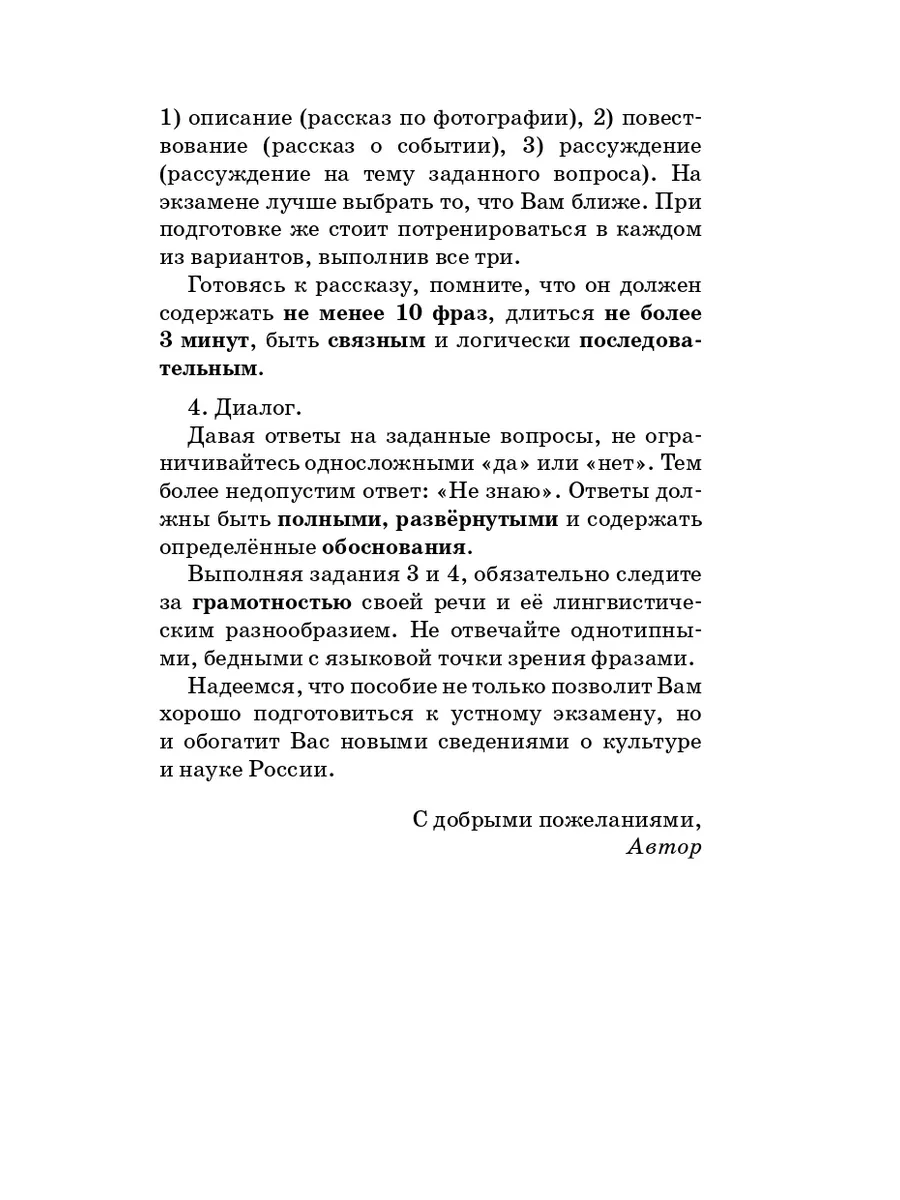 1) описание (рассказ по фотографии), 2) повествование (рассказ о событии), 3) рассуждение (рассуждение на тему заданного вопроса). На экзамене лучше выбрать то, что Вам ближе. При подготовке же стоит потренироваться в каждом из вариантов, выполнив все три.

Готовясь к рассказу, помните, что он должен содержать не менее 10 фраз, длиться не более 3 минут, быть связным и логически последовательным.

4. Диалог.

Давая ответы на заданные вопросы, не ограничивайтесь односложными «да» или «нет». Тем более недопустим ответ: «Не знаю». Ответы должны быть полными, развёрнутыми и содержать определённые обоснования.

Выполняя задания 3 и 4, обязательно следите за грамотностью своей речи и её лингвистическим разнообразием. Не отвечайте однотипными, бедными с языковой точки зрения фразами.

Надеемся, что пособие не только позволит Вам хорошо подготовиться к устному экзамену, но и обогатит Вас новыми сведениями о культуре и науке России.

С добрыми пожеланиями,
Автор